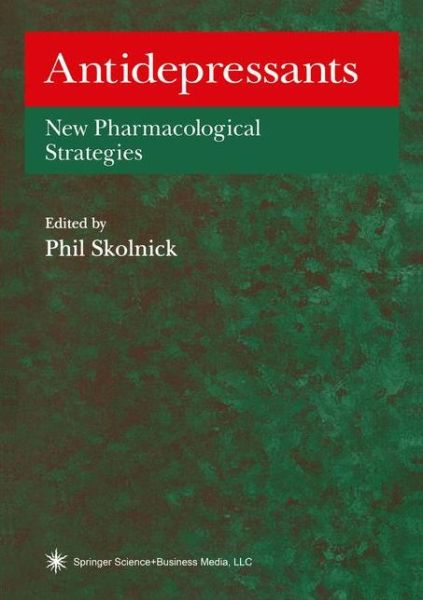 Antidepressants

New Pharmacological Strategies

Edited by
Phil Skolnick

Springer Science+Business Media, LLC